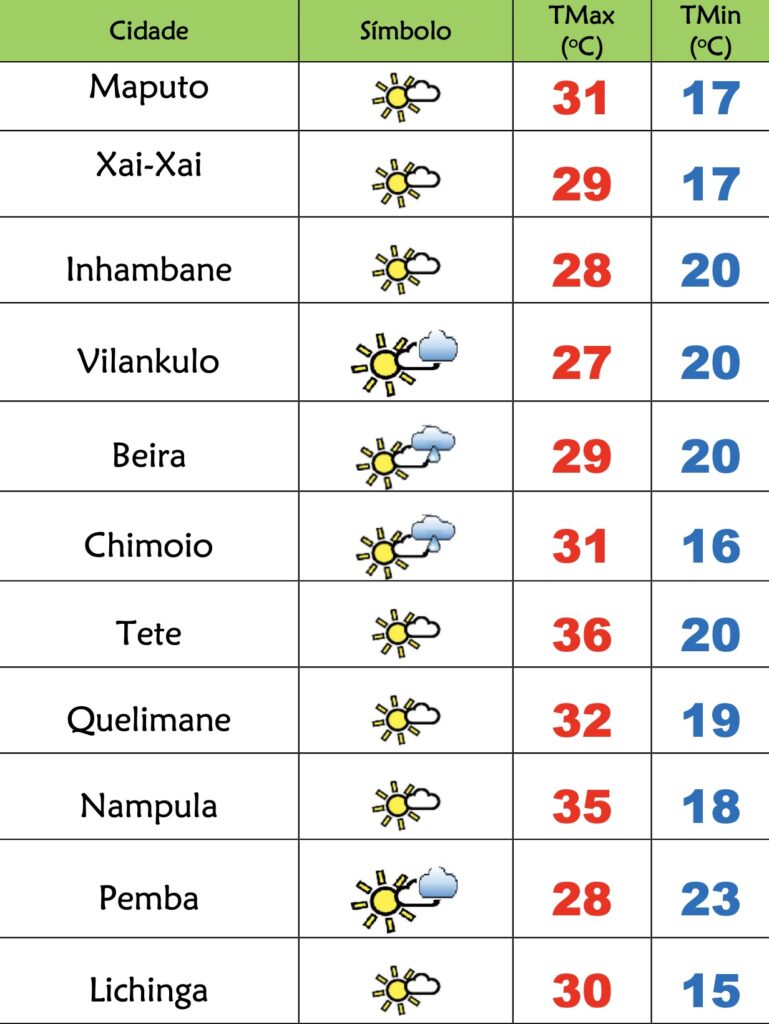 | Cidade | Símbolo | TMax (ºC) | TMin (ºC) |
|---|---|---|---|
| Maputo | | 31 | 17 |
| Xai-Xai | | 29 | 17 |
| Inhambane | | 28 | 20 |
| Vilankulo | | 27 | 20 |
| Beira | | 29 | 20 |
| Chimoio | | 31 | 16 |
| Tete | | 36 | 20 |
| Quelimane | | 32 | 19 |
| Nampula | | 35 | 18 |
| Pemba | | 28 | 23 |
| Lichinga | | 30 | 15 |